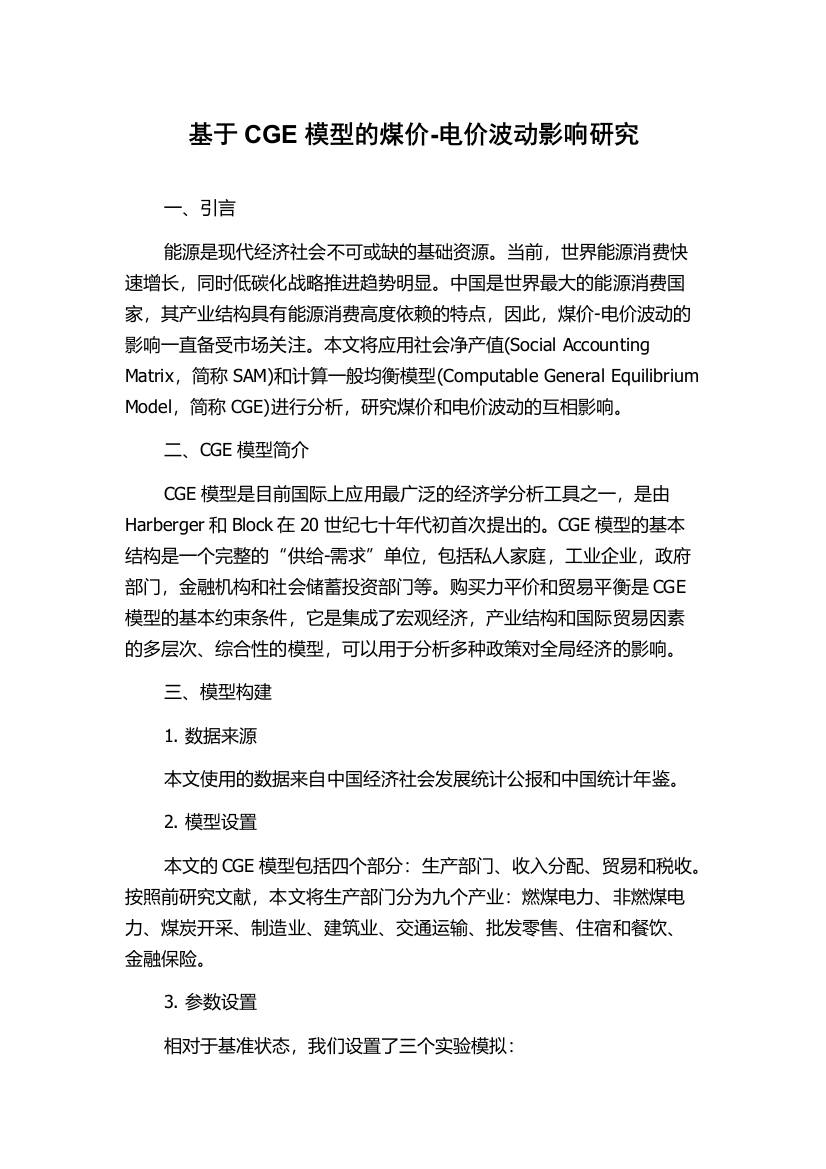 基于 CGE 模型的煤价-电价波动影响研究

一、引言

能源是现代经济社会不可或缺的基础资源。当前，世界能源消费快速增长，同时低碳化战略推进趋势明显。中国是世界最大的能源消费国家，其产业结构具有能源消费高度依赖的特点，因此，煤价-电价波动的影响一直备受市场关注。本文将应用社会净产值(Social Accounting Matrix，简称 SAM)和计算一般均衡模型(Computable General Equilibrium Model，简称 CGE)进行分析，研究煤价和电价波动的互相影响。

二、CGE 模型简介

CGE 模型是目前国际上应用最广泛的经济学分析工具之一，是由 Harberger 和 Block 在 20 世纪七十年代初首次提出的。CGE 模型的基本结构是一个完整的“供给-需求”单位，包括私人家庭，工业企业，政府部门，金融机构和社会储蓄投资部门等。购买力平价和贸易平衡是 CGE 模型的基本约束条件，它是集成了宏观经济，产业结构和国际贸易因素的多层次、综合性的模型，可以用于分析多种政策对全局经济的影响。

三、模型构建

1. 数据来源

本文使用的数据来自中国经济社会发展统计公报和中国统计年鉴。

2. 模型设置

本文的 CGE 模型包括四个部分：生产部门、收入分配、贸易和税收。按照前研究文献，本文将生产部门分为九个产业：燃煤电力、非燃煤电力、煤炭开采、制造业、建筑业、交通运输、批发零售、住宿和餐饮、金融保险。

3. 参数设置

相对于基准状态，我们设置了三个实验模拟：